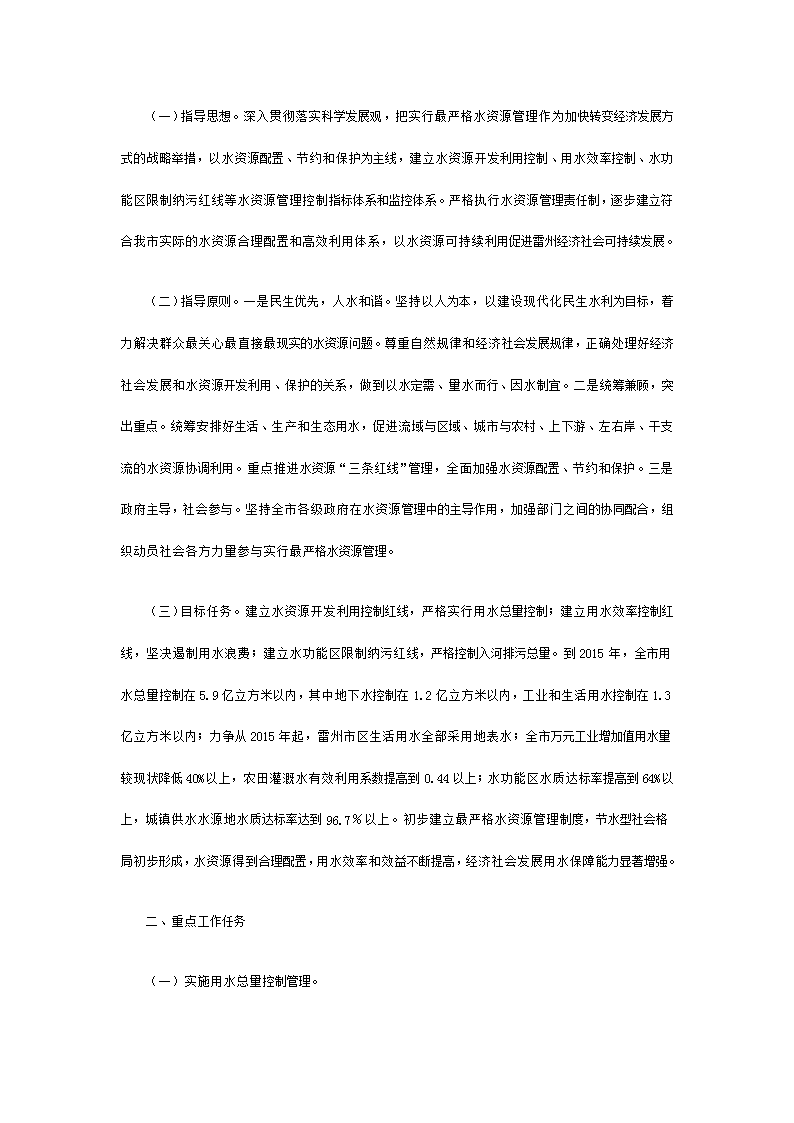 （一）指导思想。深入贯彻落实科学发展观，把实行最严格水资源管理作为加快转变经济发展方式的战略举措，以水资源配置、节约和保护为主线，建立水资源开发利用控制、用水效率控制、水功能区限制纳污红线等水资源管理控制指标体系和监控体系。严格执行水资源管理责任制，逐步建立符合我市实际的水资源合理配置和高效利用体系，以水资源可持续利用促进雷州经济社会可持续发展。

（二）指导原则。一是民生优先，人水和谐。坚持以人为本，以建设现代化民生水利为目标，着力解决群众最关心最直接最现实的水资源问题。尊重自然规律和经济社会发展规律，正确处理好经济社会发展和水资源开发利用、保护的关系，做到以水定需、量水而行、因水制宜。二是统筹兼顾，突出重点。统筹安排好生活、生产和生态用水，促进流域与区域、城市与农村、上下游、左右岸、干支流的水资源协调利用。重点推进水资源“三条红线”管理，全面加强水资源配置、节约和保护。三是政府主导，社会参与。坚持全市各级政府在水资源管理中的主导作用，加强部门之间的协同配合，组织动员社会各方力量参与实行最严格水资源管理。

（三）目标任务。建立水资源开发利用控制红线，严格实行用水总量控制；建立用水效率控制红线，坚决遏制用水浪费；建立水功能区限制纳污红线，严格控制入河排污总量。到 2015 年，全市用水总量控制在 5.9 亿立方米以内，其中地下水控制在 1.2 亿立方米以内，工业和生活用水控制在 1.3 亿立方米以内；力争从 2015 年起，雷州市区生活用水全部采用地表水；全市万元工业增加值用水量较现状降低 40%以上，农田灌溉水有效利用系数提高到 0.44 以上；水功能区水质达标率提高到 64%以上，城镇供水水源地水质达标率达到 96.7％以上。初步建立最严格水资源管理制度，节水型社会格局初步形成，水资源得到合理配置，用水效率和效益不断提高，经济社会发展用水保障能力显著增强。

二、重点工作任务

（一）实施用水总量控制管理。